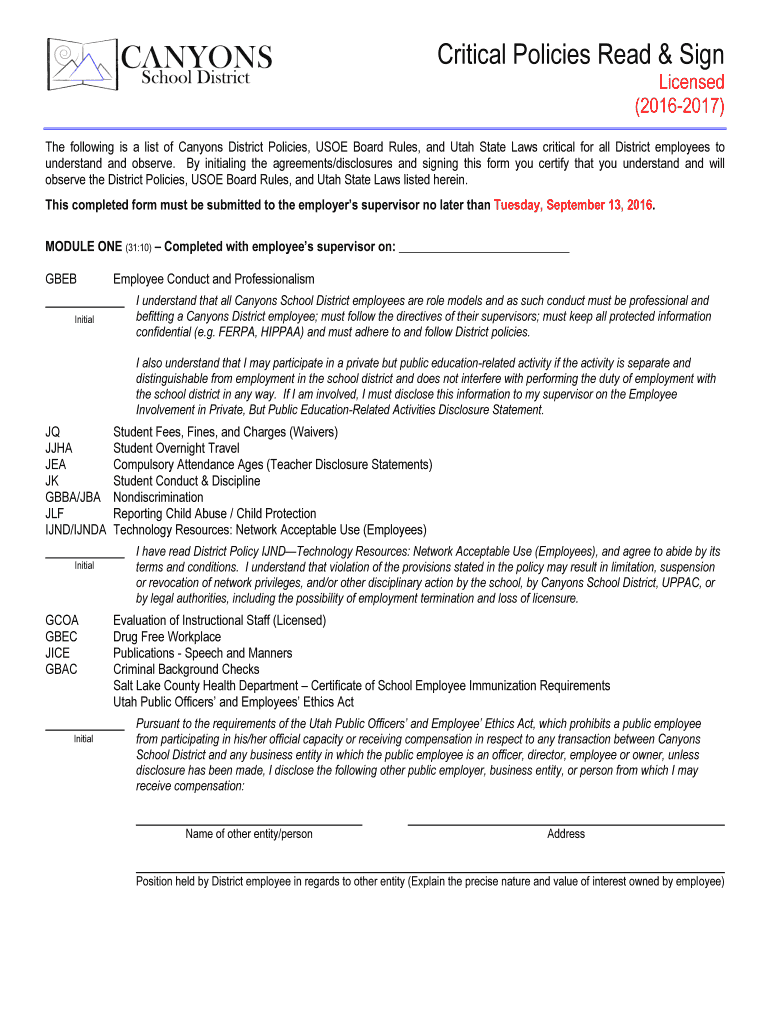 CANYONS
School District

Critical Policies Read & Sign
Licensed
(2016-2017)

The following is a list of Canyons District Policies, USOE Board Rules, and Utah State Laws critical for all District employees to understand and observe. By initialing the agreements/disclosures and signing this form you certify that you understand and will observe the District Policies, USOE Board Rules, and Utah State Laws listed herein.

This completed form must be submitted to the employer's supervisor no later than Tuesday, September 13, 2016.

MODULE ONE (31:10) – Completed with employee's supervisor on: ___________________________

GBEB Employee Conduct and Professionalism

____________ Initial
I understand that all Canyons School District employees are role models and as such conduct must be professional and befitting a Canyons District employee; must follow the directives of their supervisors; must keep all protected information confidential (e.g. FERPA, HIPPAA) and must adhere to and follow District policies.

I also understand that I may participate in a private but public education-related activity if the activity is separate and distinguishable from employment in the school district and does not interfere with performing the duty of employment with the school district in any way. If I am involved, I must disclose this information to my supervisor on the Employee Involvement in Private, But Public Education-Related Activities Disclosure Statement.

JQ Student Fees, Fines, and Charges (Waivers)
JJHA Student Overnight Travel
JEA Compulsory Attendance Ages (Teacher Disclosure Statements)
JK Student Conduct & Discipline
GBBA/JBA Nondiscrimination
JLF Reporting Child Abuse / Child Protection
IJND/IJNDA Technology Resources: Network Acceptable Use (Employees)

____________ Initial
I have read District Policy IJND—Technology Resources: Network Acceptable Use (Employees), and agree to abide by its terms and conditions. I understand that violation of the provisions stated in the policy may result in limitation, suspension or revocation of network privileges, and/or other disciplinary action by the school, by Canyons School District, UPPAC, or by legal authorities, including the possibility of employment termination and loss of licensure.

GCOA Evaluation of Instructional Staff (Licensed)
GBEC Drug Free Workplace
JICE Publications - Speech and Manners
GBAC Criminal Background Checks
Salt Lake County Health Department – Certificate of School Employee Immunization Requirements
Utah Public Officers' and Employees' Ethics Act

____________ Initial
Pursuant to the requirements of the Utah Public Officers' and Employee' Ethics Act, which prohibits a public employee from participating in his/her official capacity or receiving compensation in respect to any transaction between Canyons School District and any business entity in which the public employee is an officer, director, employee or owner, unless disclosure has been made, I disclose the following other public employer, business entity, or person from which I may receive compensation:

Name of other entity/person
Address

Position held by District employee in regards to other entity (Explain the precise nature and value of interest owned by employee)